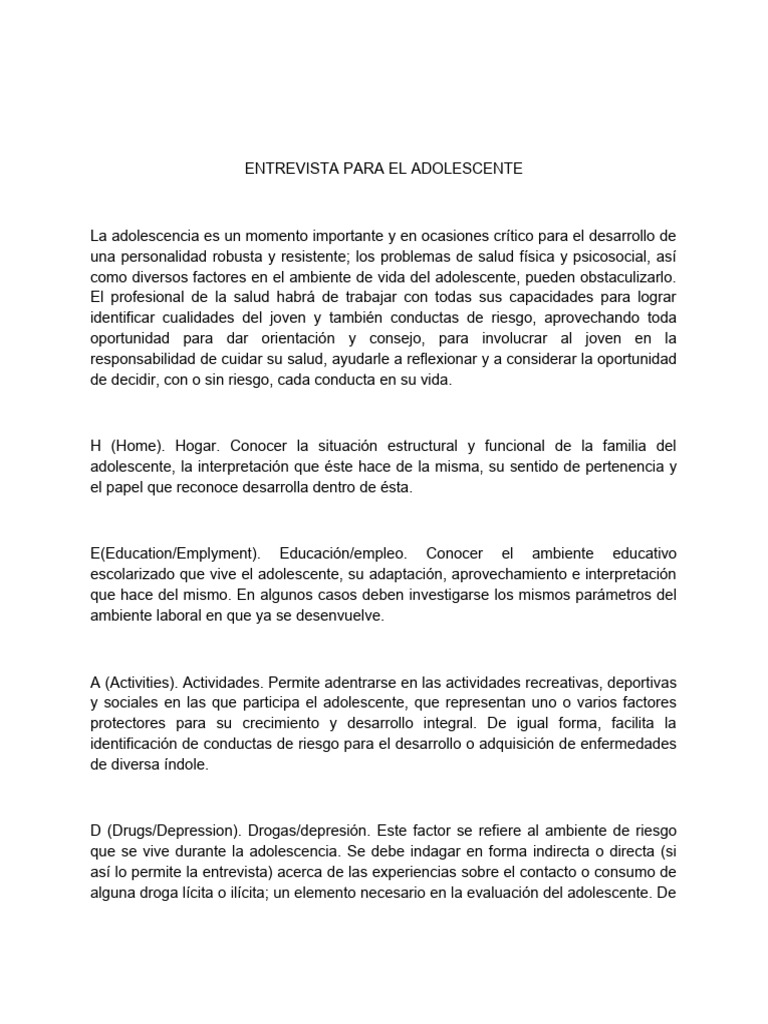 ENTREVISTA PARA EL ADOLESCENTE

La adolescencia es un momento importante y en ocasiones crítico para el desarrollo de una personalidad robusta y resistente; los problemas de salud física y psicosocial, así como diversos factores en el ambiente de vida del adolescente, pueden obstaculizarlo. El profesional de la salud habrá de trabajar con todas sus capacidades para lograr identificar cualidades del joven y también conductas de riesgo, aprovechando toda oportunidad para dar orientación y consejo, para involucrar al joven en la responsabilidad de cuidar su salud, ayudarle a reflexionar y a considerar la oportunidad de decidir, con o sin riesgo, cada conducta en su vida.

H (Home). Hogar. Conocer la situación estructural y funcional de la familia del adolescente, la interpretación que éste hace de la misma, su sentido de pertenencia y el papel que reconoce desarrolla dentro de ésta.

E(Education/Emplyment). Educación/empleo. Conocer el ambiente educativo escolarizado que vive el adolescente, su adaptación, aprovechamiento e interpretación que hace del mismo. En algunos casos deben investigarse los mismos parámetros del ambiente laboral en que ya se desenvuelve.

A (Activities). Actividades. Permite adentrarse en las actividades recreativas, deportivas y sociales en las que participa el adolescente, que representan uno o varios factores protectores para su crecimiento y desarrollo integral. De igual forma, facilita la identificación de conductas de riesgo para el desarrollo o adquisición de enfermedades de diversa índole.

D (Drugs/Depression). Drogas/depresión. Este factor se refiere al ambiente de riesgo que se vive durante la adolescencia. Se debe indagar en forma indirecta o directa (si así lo permite la entrevista) acerca de las experiencias sobre el contacto o consumo de alguna droga lícita o ilícita; un elemento necesario en la evaluación del adolescente. De